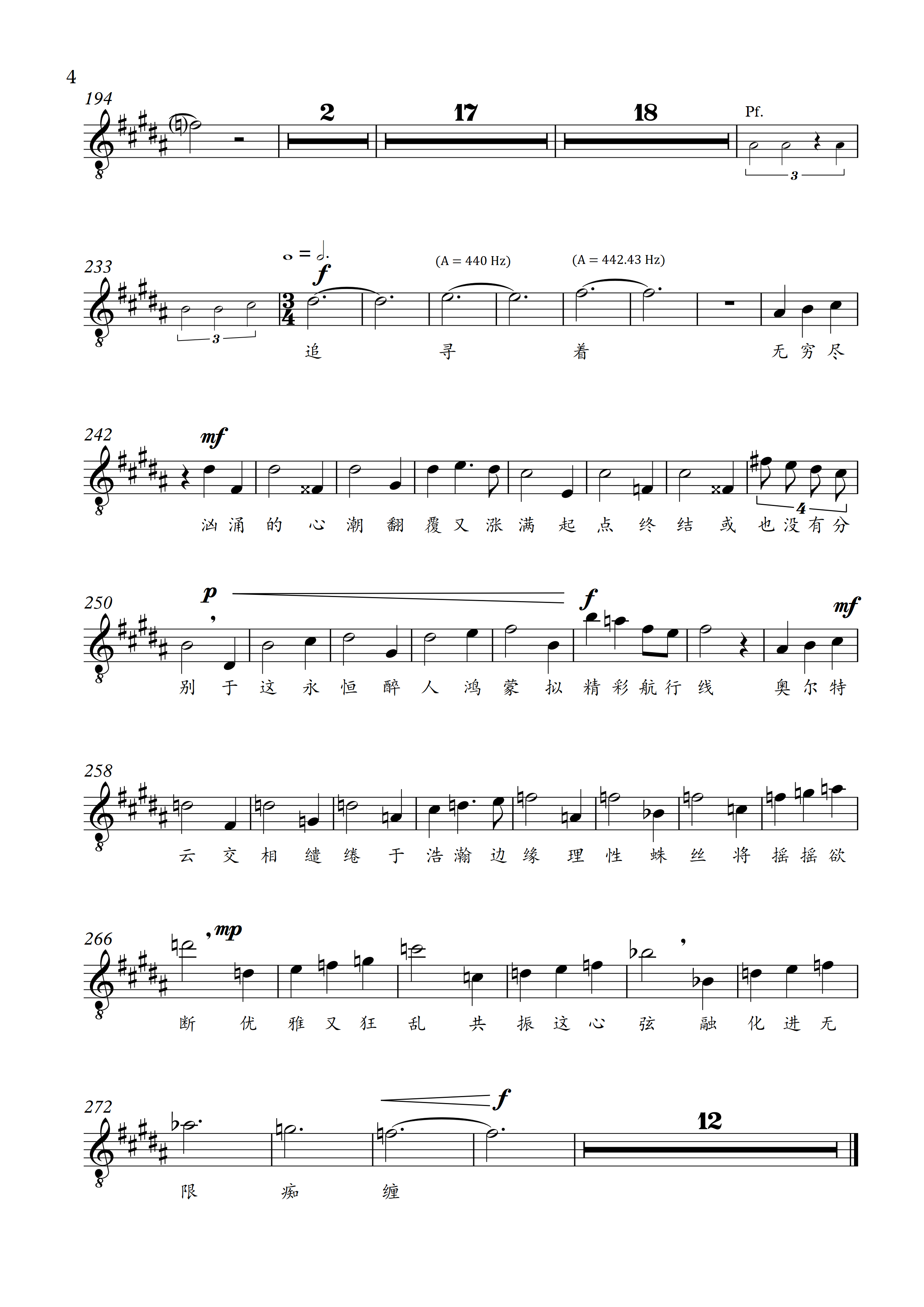 4

194

2

17

18

Pf.

3

233

3

f

(A = 440 Hz)

(A = 442.43 Hz)

追 寻 着 无 穷 尽

242

mf

4

汹 涌 的 心 潮 翻 覆 又 涨 满 起 点 终 结 或 也 没 有 分

250

p

f

mf

别 于 这 永 恒 醉 人 鸿 蒙 拟 精 彩 航 行 线 奥 尔 特

258

云 交 相 缱 绻 于 浩 瀚 边 缘 理 性 蛛 丝 将 摇 摇 欲

266

mp

断 优 雅 又 狂 乱 共 振 这 心 弦 融 化 进 无

272

f

12

限 痴 缠